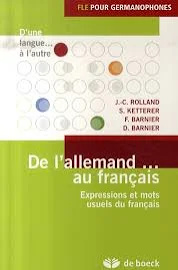 FLE POUR GERMANOPHONES

D'une langue... à l'autre

J.-C. ROLLAND
S. KETTERER
F. BARNIER
D. BARNIER

De l'allemand ... au français

Expressions et mots usuels du français

de boeck